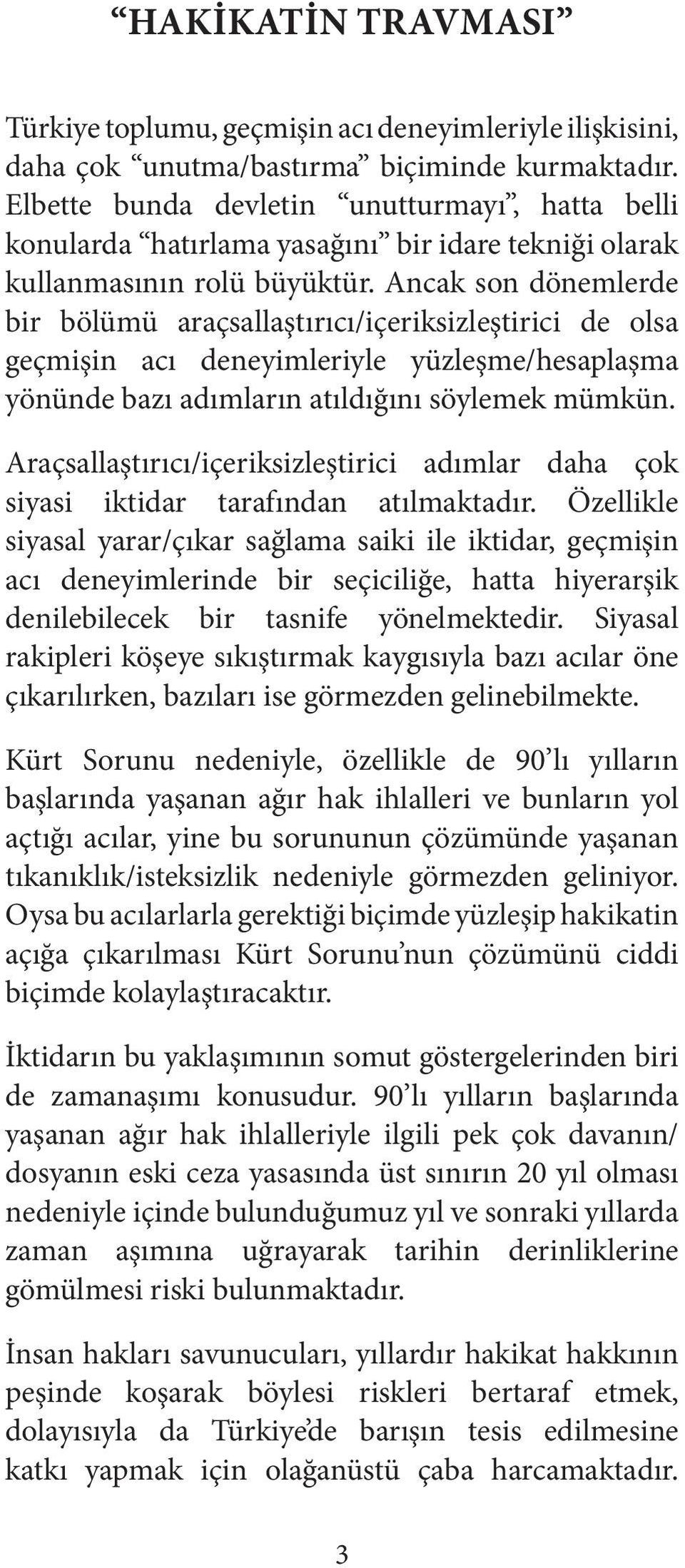 “HAKİKATİN TRAVMASI”

Türkiye toplumu, geçmişin acı deneyimleriyle ilişkisini, daha çok “unutma/bastırma” biçiminde kurmaktadır. Elbette bunda devletin “unutturmayı”, hatta belli konularda “hatırlama yasağını” bir idare tekniği olarak kullanmasının rolü büyüktür. Ancak son dönemlerde bir bölümü araçsallaştırıcı/içeriksizleştirici de olsa geçmişin acı deneyimleriyle yüzleşme/hesaplaşma yönünde bazı adımların atıldığını söylemek mümkün.

Araçsallaştırıcı/içeriksizleştirici adımlar daha çok siyasi iktidar tarafından atılmaktadır. Özellikle siyasal yarar/çıkar sağlama saiki ile iktidar, geçmişin acı deneyimlerinde bir seçiciliğe, hatta hiyerarşik denilebilecek bir tasnife yönelmektedir. Siyasal rakipleri köşeye sıkıştırmak kaygısıyla bazı acılar öne çıkarılırken, bazıları ise görmezden gelinebilmekte.

Kürt Sorunu nedeniyle, özellikle de 90’lı yılların başlarında yaşanan ağır hak ihlalleri ve bunların yol açtığı acılar, yine bu sorununun çözümünde yaşanan tıkanıklık/isteksizlik nedeniyle görmezden geliniyor. Oysa bu acılarlarla gerektiği biçimde yüzleşip hakikatin açığa çıkarılması Kürt Sorunu’nun çözümünü ciddi biçimde kolaylaştıracaktır.

İktidarın bu yaklaşımının somut göstergelerinden biri de zamanaşımı konusudur. 90’lı yılların başlarında yaşanan ağır hak ihlalleriyle ilgili pek çok davanın/dosyanın eski ceza yasasında üst sınırın 20 yıl olması nedeniyle içinde bulunduğumuz yıl ve sonraki yıllarda zaman aşımına uğrayarak tarihin derinliklerine gömülmesi riski bulunmaktadır.

İnsan hakları savunucuları, yıllardır hakikat hakkının peşinde koşarak böylesi riskleri bertaraf etmek, dolayısıyla da Türkiye’de barışın tesis edilmesine katkı yapmak için olağanüstü çaba harcamaktadır.

3